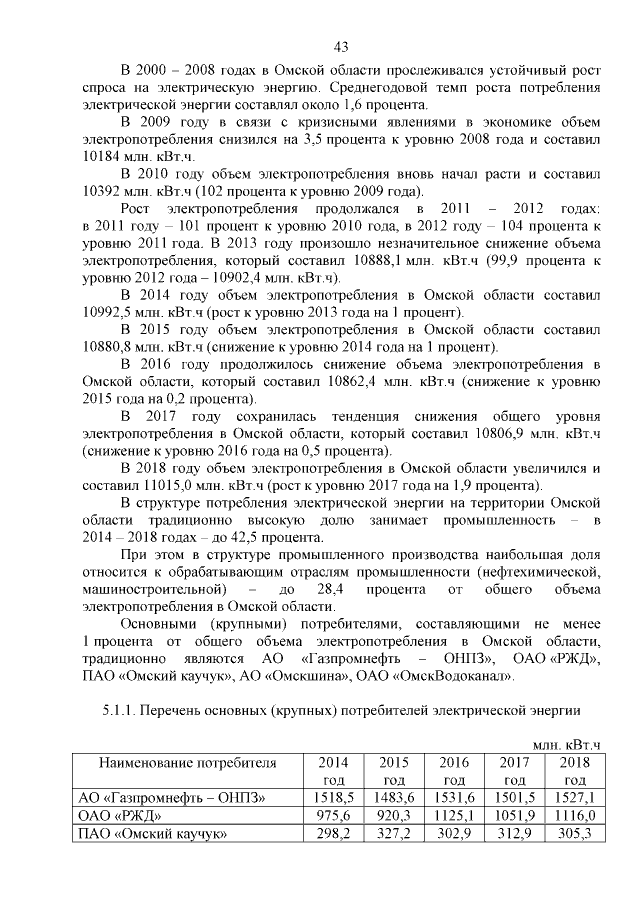 43

В 2000 – 2008 годах в Омской области прослеживался устойчивый рост спроса на электрическую энергию. Среднегодовой темп роста потребления электрической энергии составлял около 1,6 процента.

В 2009 году в связи с кризисными явлениями в экономике объем электропотребления снизился на 3,5 процента к уровню 2008 года и составил 10184 млн. кВт.ч.

В 2010 году объем электропотребления вновь начал расти и составил 10392 млн. кВт.ч (102 процента к уровню 2009 года).

Рост электропотребления продолжался в 2011 – 2012 годах: в 2011 году – 101 процент к уровню 2010 года, в 2012 году – 104 процента к уровню 2011 года. В 2013 году произошло незначительное снижение объема электропотребления, который составил 10888,1 млн. кВт.ч (99,9 процента к уровню 2012 года – 10902,4 млн. кВт.ч).

В 2014 году объем электропотребления в Омской области составил 10992,5 млн. кВт.ч (рост к уровню 2013 года на 1 процент).

В 2015 году объем электропотребления в Омской области составил 10880,8 млн. кВт.ч (снижение к уровню 2014 года на 1 процент).

В 2016 году продолжилось снижение объема электропотребления в Омской области, который составил 10862,4 млн. кВт.ч (снижение к уровню 2015 года на 0,2 процента).

В 2017 году сохранилась тенденция снижения общего уровня электропотребления в Омской области, который составил 10806,9 млн. кВт.ч (снижение к уровню 2016 года на 0,5 процента).

В 2018 году объем электропотребления в Омской области увеличился и составил 11015,0 млн. кВт.ч (рост к уровню 2017 года на 1,9 процента).

В структуре потребления электрической энергии на территории Омской области традиционно высокую долю занимает промышленность – в 2014 – 2018 годах – до 42,5 процента.

При этом в структуре промышленного производства наибольшая доля относится к обрабатывающим отраслям промышленности (нефтехимической, машиностроительной) – до 28,4 процента от общего объема электропотребления в Омской области.

Основными (крупными) потребителями, составляющими не менее 1 процента от общего объема электропотребления в Омской области, традиционно являются АО «Газпромнефть – ОНПЗ», ОАО «РЖД», ПАО «Омский каучук», АО «Омскшина», ОАО «ОмскВодоканал».

5.1.1. Перечень основных (крупных) потребителей электрической энергии

млн. кВт.ч

| Наименование потребителя | 2014 год | 2015 год | 2016 год | 2017 год | 2018 год |
|---|---|---|---|---|---|
| АО «Газпромнефть – ОНПЗ» | 1518,5 | 1483,6 | 1531,6 | 1501,5 | 1527,1 |
| ОАО «РЖД» | 975,6 | 920,3 | 1125,1 | 1051,9 | 1116,0 |
| ПАО «Омский каучук» | 298,2 | 327,2 | 302,9 | 312,9 | 305,3 |